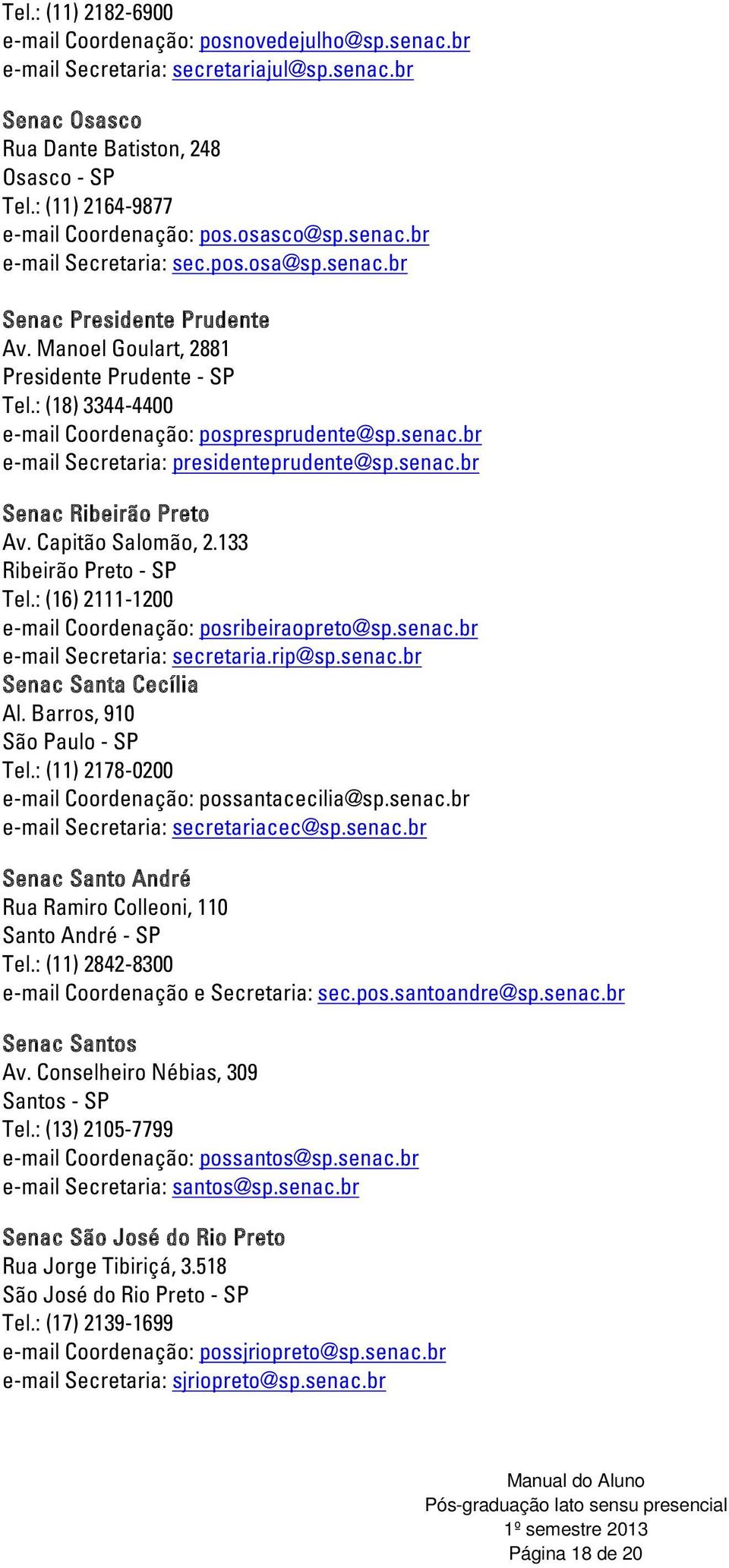 Tel.: (11) 2182-6900
e-mail Coordenação: posnovedejulho@sp.senac.br
e-mail Secretaria: secretariajul@sp.senac.br

Senac Osasco
Rua Dante Batiston, 248
Osasco - SP
Tel.: (11) 2164-9877
e-mail Coordenação: pos.osasco@sp.senac.br
e-mail Secretaria: sec.pos.osa@sp.senac.br

Senac Presidente Prudente
Av. Manoel Goulart, 2881
Presidente Prudente - SP
Tel.: (18) 3344-4400
e-mail Coordenação: pospresprudente@sp.senac.br
e-mail Secretaria: presidenteprudente@sp.senac.br

Senac Ribeirão Preto
Av. Capitão Salomão, 2.133
Ribeirão Preto - SP
Tel.: (16) 2111-1200
e-mail Coordenação: posribeiraopreto@sp.senac.br
e-mail Secretaria: secretaria.rip@sp.senac.br
Senac Santa Cecília
Al. Barros, 910
São Paulo - SP
Tel.: (11) 2178-0200
e-mail Coordenação: possantacecilia@sp.senac.br
e-mail Secretaria: secretariacec@sp.senac.br

Senac Santo André
Rua Ramiro Colleoni, 110
Santo André - SP
Tel.: (11) 2842-8300
e-mail Coordenação e Secretaria: sec.pos.santoandre@sp.senac.br

Senac Santos
Av. Conselheiro Nébias, 309
Santos - SP
Tel.: (13) 2105-7799
e-mail Coordenação: possantos@sp.senac.br
e-mail Secretaria: santos@sp.senac.br

Senac São José do Rio Preto
Rua Jorge Tibiriçá, 3.518
São José do Rio Preto - SP
Tel.: (17) 2139-1699
e-mail Coordenação: possjriopreto@sp.senac.br
e-mail Secretaria: sjriopreto@sp.senac.br

Manual do Aluno
Pós-graduação lato sensu presencial
1º semestre 2013
Página 18 de 20